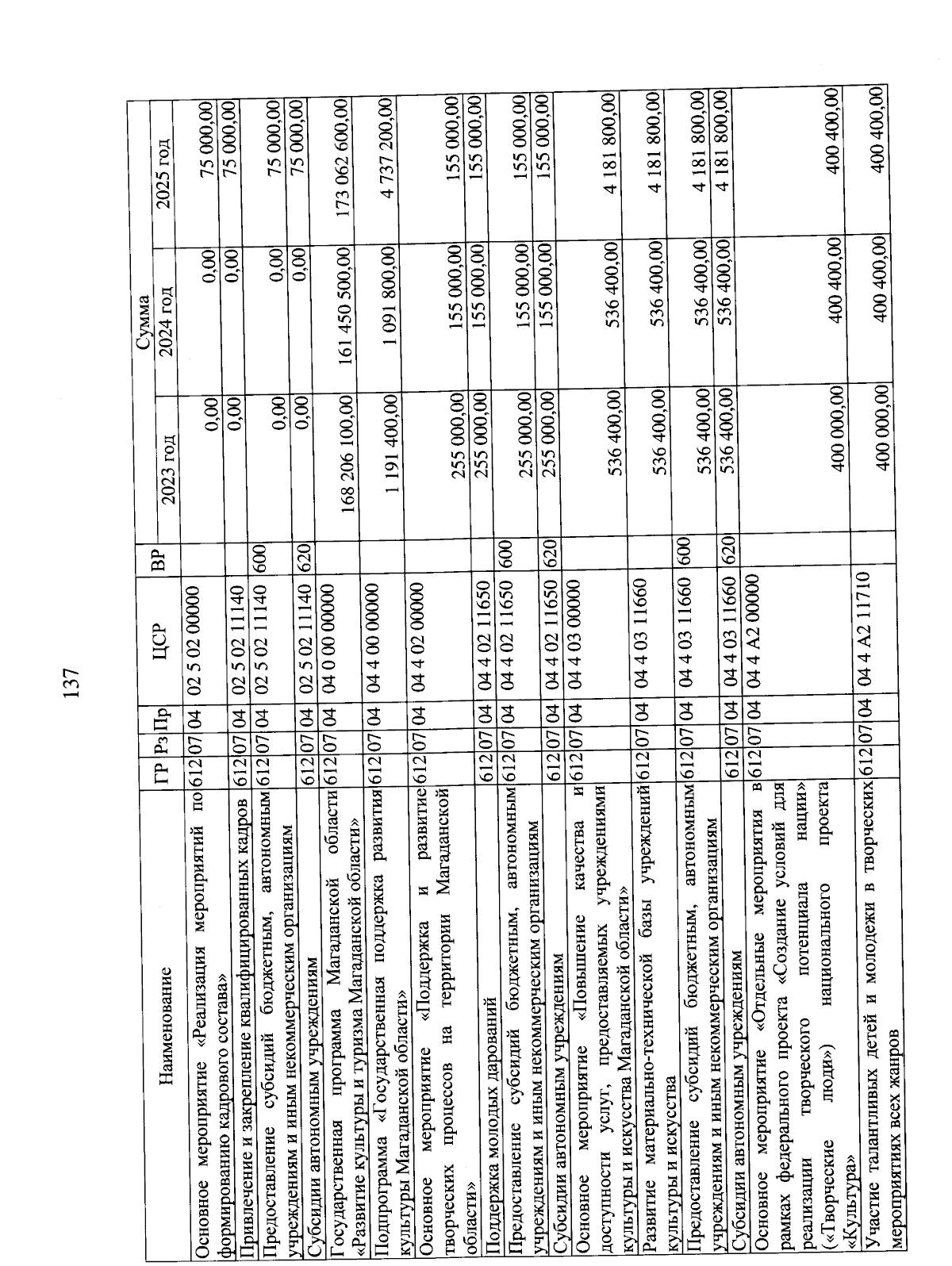 137

| Наименование | ГР | Рз | Пр | ЦСР | ВР | Сумма 2023 год | Сумма 2024 год | Сумма 2025 год |
|---|---|---|---|---|---|---|---|---|
| Основное мероприятие «Реализация мероприятий по формированию кадрового состава» | 612 | 07 | 04 | 02 5 02 00000 | | 0,00 | 0,00 | 75 000,00 |
| Привлечение и закрепление квалифицированных кадров | 612 | 07 | 04 | 02 5 02 11140 | | 0,00 | 0,00 | 75 000,00 |
| Предоставление субсидий бюджетным, автономным учреждениям и иным некоммерческим организациям | 612 | 07 | 04 | 02 5 02 11140 | 600 | 0,00 | 0,00 | 75 000,00 |
| Субсидии автономным учреждениям | 612 | 07 | 04 | 02 5 02 11140 | 620 | 0,00 | 0,00 | 75 000,00 |
| Государственная программа Магаданской области «Развитие культуры и туризма Магаданской области» | 612 | 07 | 04 | 04 0 00 00000 | | 168 206 100,00 | 161 450 500,00 | 173 062 600,00 |
| Подпрограмма «Государственная поддержка развития культуры Магаданской области» | 612 | 07 | 04 | 04 4 00 00000 | | 1 191 400,00 | 1 091 800,00 | 4 737 200,00 |
| Основное мероприятие «Поддержка и развитие творческих процессов на территории Магаданской области» | 612 | 07 | 04 | 04 4 02 00000 | | 255 000,00 | 155 000,00 | 155 000,00 |
| Поддержка молодых дарований | 612 | 07 | 04 | 04 4 02 11650 | | 255 000,00 | 155 000,00 | 155 000,00 |
| Предоставление субсидий бюджетным, автономным учреждениям и иным некоммерческим организациям | 612 | 07 | 04 | 04 4 02 11650 | 600 | 255 000,00 | 155 000,00 | 155 000,00 |
| Субсидии автономным учреждениям | 612 | 07 | 04 | 04 4 02 11650 | 620 | 255 000,00 | 155 000,00 | 155 000,00 |
| Основное мероприятие «Повышение качества и доступности услуг, предоставляемых учреждениями культуры и искусства Магаданской области» | 612 | 07 | 04 | 04 4 03 00000 | | 536 400,00 | 536 400,00 | 4 181 800,00 |
| Развитие материально-технической базы учреждений культуры и искусства | 612 | 07 | 04 | 04 4 03 11660 | | 536 400,00 | 536 400,00 | 4 181 800,00 |
| Предоставление субсидий бюджетным, автономным учреждениям и иным некоммерческим организациям | 612 | 07 | 04 | 04 4 03 11660 | 600 | 536 400,00 | 536 400,00 | 4 181 800,00 |
| Субсидии автономным учреждениям | 612 | 07 | 04 | 04 4 03 11660 | 620 | 536 400,00 | 536 400,00 | 4 181 800,00 |
| Основное мероприятие «Отдельные мероприятия в рамках федерального проекта «Создание условий для реализации творческого потенциала нации» («Творческие люди») национального проекта «Культура» | 612 | 07 | 04 | 04 4 A2 00000 | | 400 000,00 | 400 400,00 | 400 400,00 |
| Участие талантливых детей и молодежи в творческих мероприятиях всех жанров | 612 | 07 | 04 | 04 4 A2 11710 | | 400 000,00 | 400 400,00 | 400 400,00 |